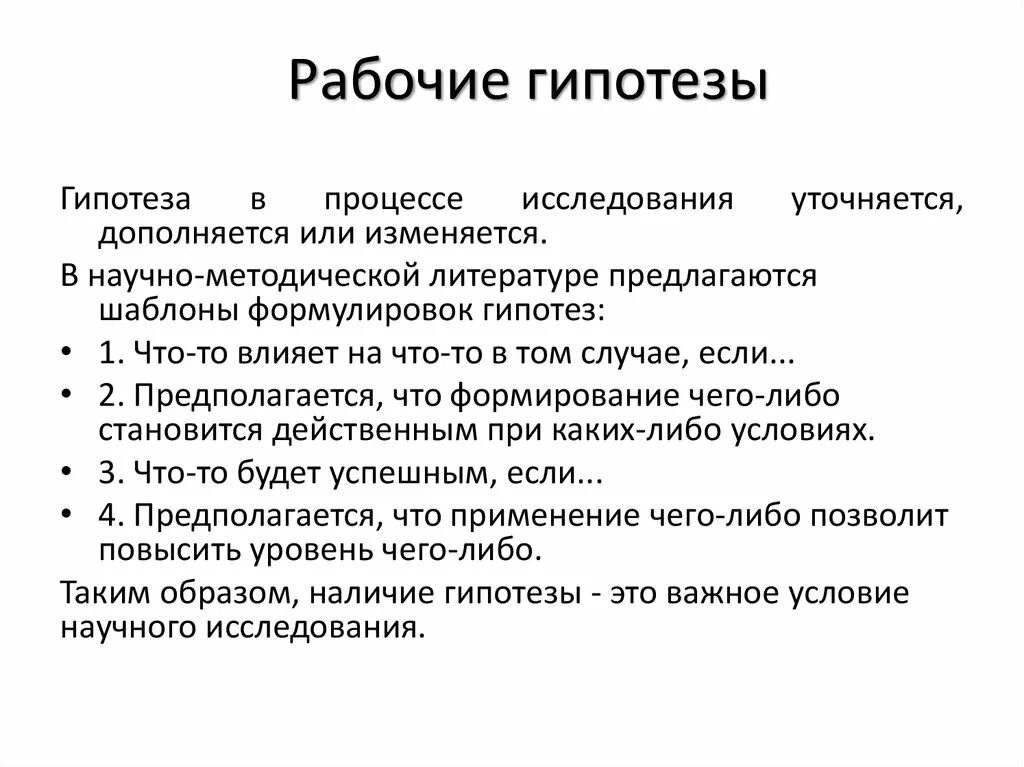 Рабочие гипотезы

Гипотеза в процессе исследования уточняется, дополняется или изменяется.

В научно-методической литературе предлагаются шаблоны формулировок гипотез:

• 1. Что-то влияет на что-то в том случае, если...
• 2. Предполагается, что формирование чего-либо становится действенным при каких-либо условиях.
• 3. Что-то будет успешным, если...
• 4. Предполагается, что применение чего-либо позволит повысить уровень чего-либо.

Таким образом, наличие гипотезы - это важное условие научного исследования.